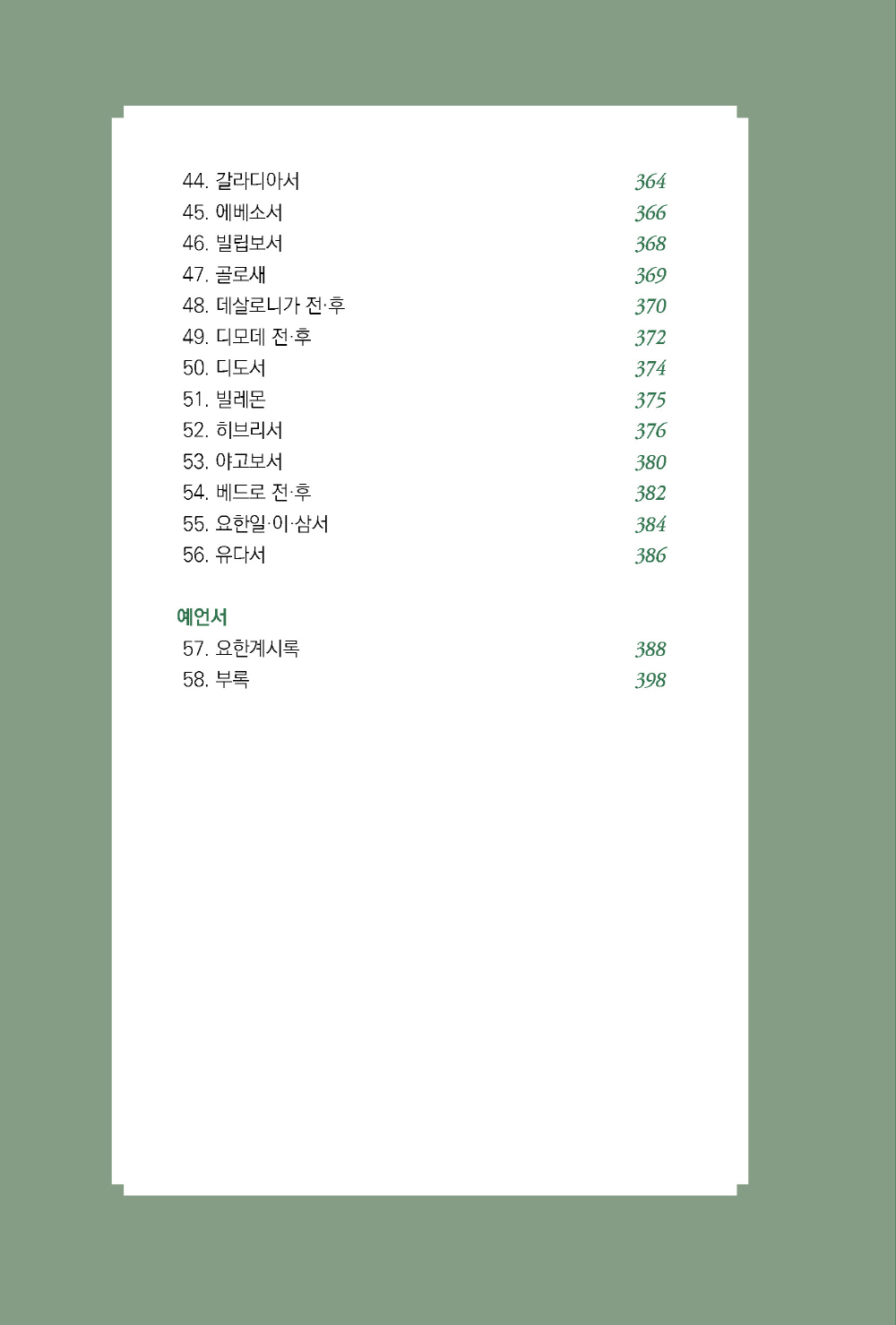 44. 갈라디아서 364
45. 에베소서 366
46. 빌립보서 368
47. 골로새 369
48. 데살로니가 전·후 370
49. 디모데 전·후 372
50. 디도서 374
51. 빌레몬 375
52. 히브리서 376
53. 야고보서 380
54. 베드로 전·후 382
55. 요한일·이·삼서 384
56. 유다서 386

예언서
57. 요한계시록 388
58. 부록 398